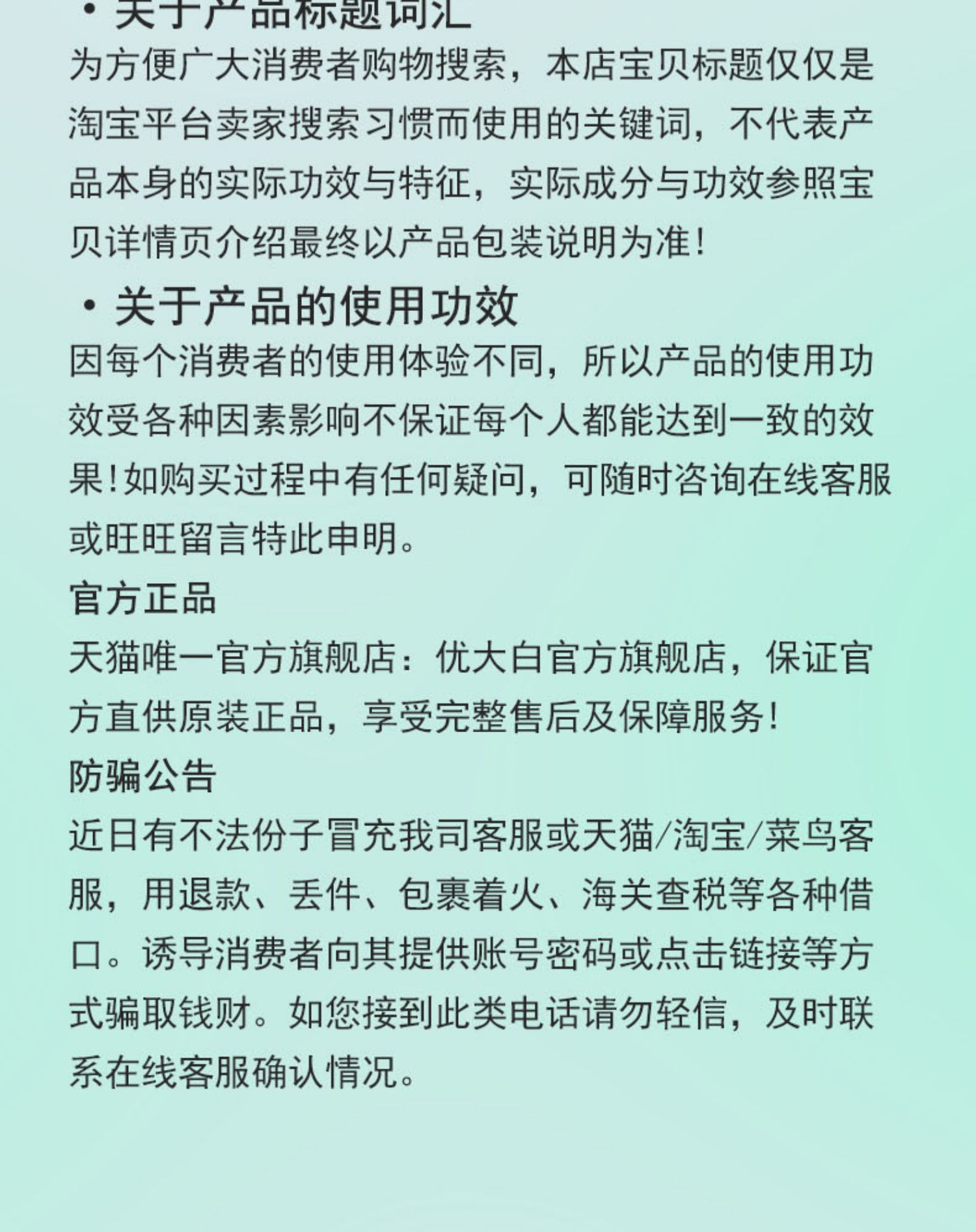 · 关于产品标题词汇

为方便广大消费者购物搜索，本店宝贝标题仅仅是淘宝平台卖家搜索习惯而使用的关键词，不代表产品本身的实际功效与特征，实际成分与功效参照宝贝详情页介绍最终以产品包装说明为准！

· 关于产品的使用功效

因每个消费者的使用体验不同，所以产品的使用功效受各种因素影响不保证每个人都能达到一致的效果！如购买过程中有任何疑问，可随时咨询在线客服或旺旺留言特此申明。

官方正品

天猫唯一官方旗舰店：优大白官方旗舰店，保证官方直供原装正品，享受完整售后及保障服务！

防骗公告

近日有不法份子冒充我司客服或天猫/淘宝/菜鸟客服，用退款、丢件、包裹着火、海关查税等各种借口。诱导消费者向其提供账号密码或点击链接等方式骗取钱财。如您接到此类电话请勿轻信，及时联系在线客服确认情况。